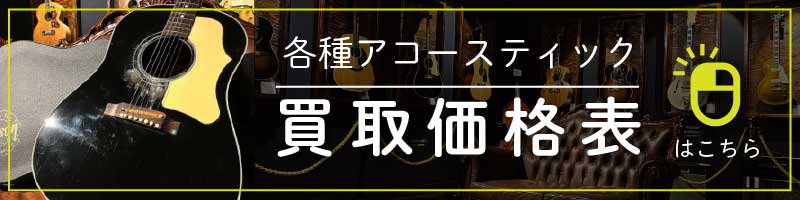 各種アコースティック
買取価格表
はこちら